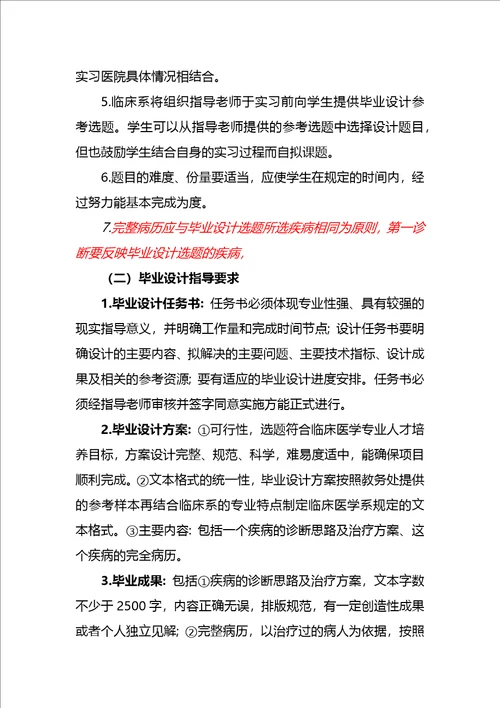 实习医院具体情况相结合。

5.临床系将组织指导老师于实习前向学生提供毕业设计参考选题。学生可以从指导老师提供的参考选题中选择设计题目，但也鼓励学生结合自身的实习过程而自拟课题。

6.题目的难度、份量要适当，应使学生在规定的时间内，经过努力能基本完成为度。

7.完整病历应与毕业设计选题所选疾病相同为原则，第一诊断要反映毕业设计选题的疾病，

（二）毕业设计指导要求

1.毕业设计任务书：任务书必须体现专业性强、具有较强的现实指导意义，并明确工作量和完成时间节点；设计任务书要明确设计的主要内容、拟解决的主要问题、主要技术指标、设计成果及相关的参考资源；要有适应的毕业设计进度安排。任务书必须经指导老师审核并签字同意实施方能正式进行。

2.毕业设计方案：①可行性，选题符合临床医学专业人才培养目标，方案设计完整、规范、科学，难易度适中，能确保项目顺利完成。②文本格式的统一性，毕业设计方案按照教务处提供的参考样本再结合临床系的专业特点制定临床医学系规定的文本格式。③主要内容：包括一个疾病的诊断思路及治疗方案、这个疾病的完全病历。

3.毕业成果：包括①疾病的诊断思路及治疗方案，文本字数不少于 2500 字，内容正确无误，排版规范，有一定创造性成果或者个人独立见解；②完整病历，以治疗过的病人为依据，按照